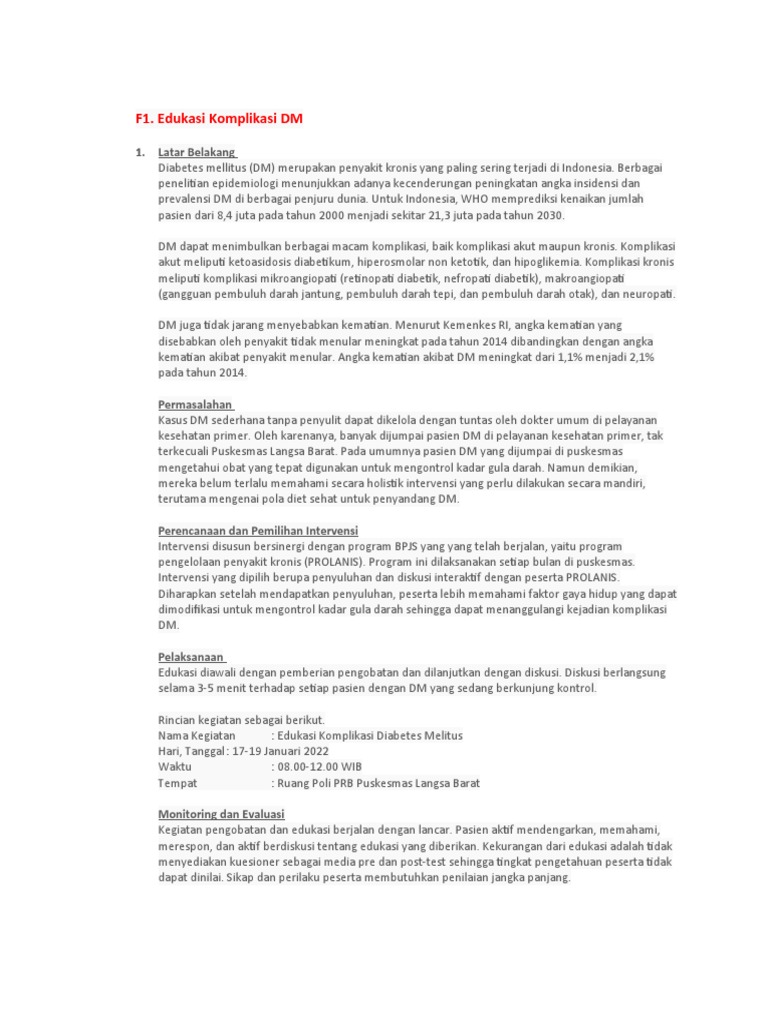 F1. Edukasi Komplikasi DM

1. Latar Belakang
Diabetes mellitus (DM) merupakan penyakit kronis yang paling sering terjadi di Indonesia. Berbagai penelitian epidemiologi menunjukkan adanya kecenderungan peningkatan angka insidensi dan prevalensi DM di berbagai penjuru dunia. Untuk Indonesia, WHO memprediksi kenaikan jumlah pasien dari 8,4 juta pada tahun 2000 menjadi sekitar 21,3 juta pada tahun 2030.

DM dapat menimbulkan berbagai macam komplikasi, baik komplikasi akut maupun kronis. Komplikasi akut meliputi ketoasidosis diabetikum, hiperosmolar non ketotik, dan hipoglikemia. Komplikasi kronis meliputi komplikasi mikroangiopati (retinopati diabetik, nefropati diabetik), makroangiopati (gangguan pembuluh darah jantung, pembuluh darah tepi, dan pembuluh darah otak), dan neuropati.

DM juga tidak jarang menyebabkan kematian. Menurut Kemenkes RI, angka kematian yang disebabkan oleh penyakit tidak menular meningkat pada tahun 2014 dibandingkan dengan angka kematian akibat penyakit menular. Angka kematian akibat DM meningkat dari 1,1% menjadi 2,1% pada tahun 2014.

Permasalahan
Kasus DM sederhana tanpa penyulit dapat dikelola dengan tuntas oleh dokter umum di pelayanan kesehatan primer. Oleh karenanya, banyak dijumpai pasien DM di pelayanan kesehatan primer, tak terkecuali Puskesmas Langsa Barat. Pada umumnya pasien DM yang dijumpai di puskesmas mengetahui obat yang tepat digunakan untuk mengontrol kadar gula darah. Namun demikian, mereka belum terlalu memahami secara holistik intervensi yang perlu dilakukan secara mandiri, terutama mengenai pola diet sehat untuk penyandang DM.

Perencanaan dan Pemilihan Intervensi
Intervensi disusun bersinergi dengan program BPJS yang yang telah berjalan, yaitu program pengelolaan penyakit kronis (PROLANIS). Program ini dilaksanakan setiap bulan di puskesmas. Intervensi yang dipilih berupa penyuluhan dan diskusi interaktif dengan peserta PROLANIS. Diharapkan setelah mendapatkan penyuluhan, peserta lebih memahami faktor gaya hidup yang dapat dimodifikasi untuk mengontrol kadar gula darah sehingga dapat menanggulangi kejadian komplikasi DM.

Pelaksanaan
Edukasi diawali dengan pemberian pengobatan dan dilanjutkan dengan diskusi. Diskusi berlangsung selama 3-5 menit terhadap setiap pasien dengan DM yang sedang berkunjung kontrol.

Rincian kegiatan sebagai berikut.
Nama Kegiatan : Edukasi Komplikasi Diabetes Melitus
Hari, Tanggal : 17-19 Januari 2022
Waktu : 08.00-12.00 WIB
Tempat : Ruang Poli PRB Puskesmas Langsa Barat

Monitoring dan Evaluasi
Kegiatan pengobatan dan edukasi berjalan dengan lancar. Pasien aktif mendengarkan, memahami, merespon, dan aktif berdiskusi tentang edukasi yang diberikan. Kekurangan dari edukasi adalah tidak menyediakan kuesioner sebagai media pre dan post-test sehingga tingkat pengetahuan peserta tidak dapat dinilai. Sikap dan perilaku peserta membutuhkan penilaian jangka panjang.